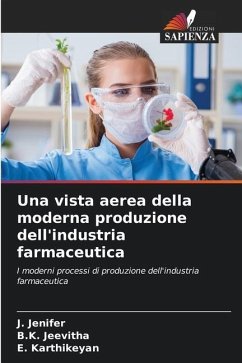 EDIZIONI
SAPIENZA

Una vista aerea della moderna produzione dell'industria farmaceutica

I moderni processi di produzione dell'industria farmaceutica

J. Jenifer
B.K. Jeevitha
E. Karthikeyan